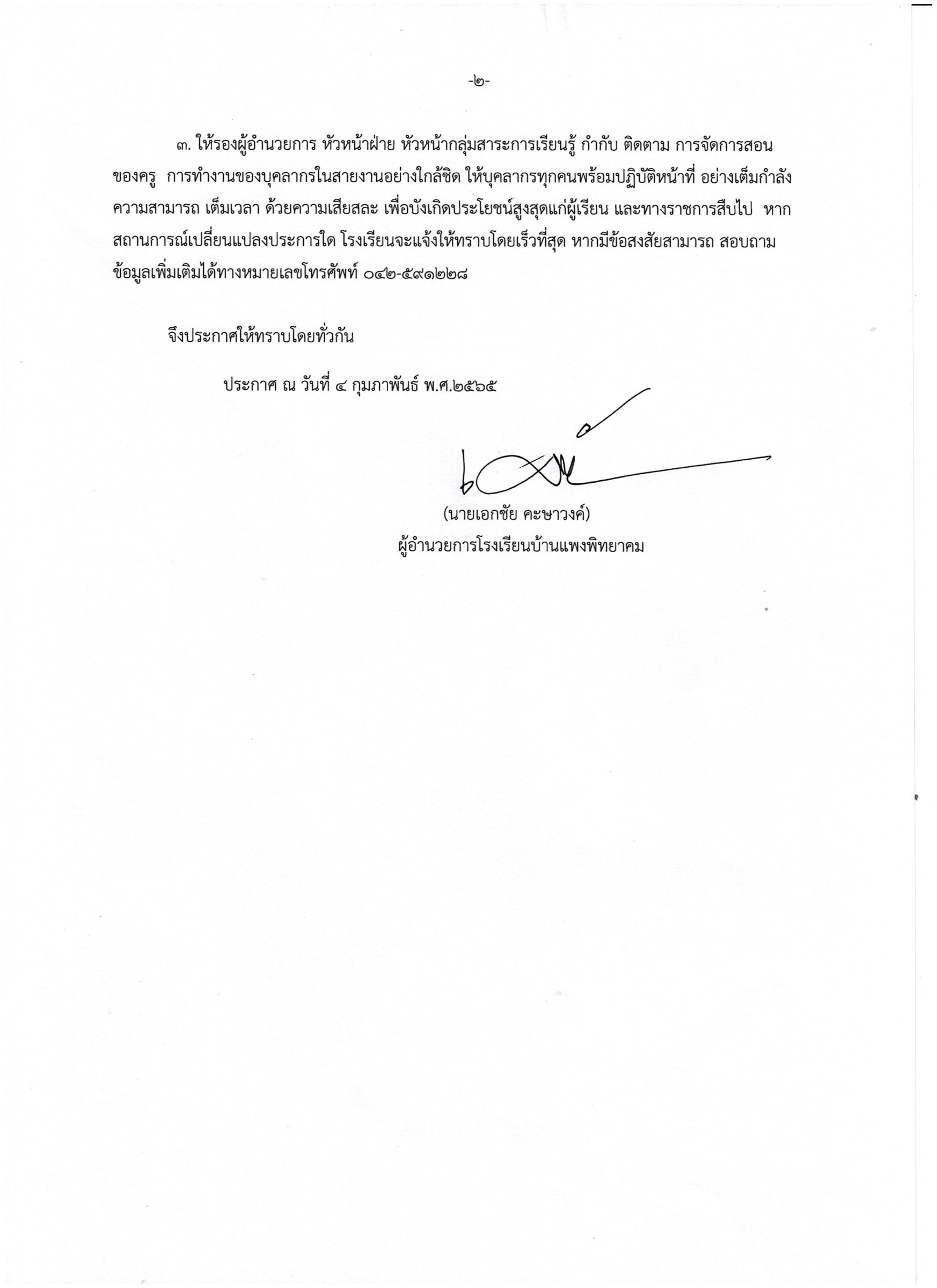 -๒-

๓. ให้รองผู้อำนวยการ หัวหน้าฝ่าย หัวหน้ากลุ่มสาระการเรียนรู้ กำกับ ติดตาม การจัดการสอนของครู การทำงานของบุคลากรในสายงานอย่างใกล้ชิด ให้บุคลากรทุกคนพร้อมปฏิบัติหน้าที่ อย่างเต็มกำลังความสามารถ เต็มเวลา ด้วยความเสียสละ เพื่อบังเกิดประโยชน์สูงสุดแก่ผู้เรียน และทางราชการสืบไป หากสถานการณ์เปลี่ยนแปลงประการใด โรงเรียนจะแจ้งให้ทราบโดยเร็วที่สุด หากมีข้อสงสัยสามารถ สอบถามข้อมูลเพิ่มเติมได้ทางหมายเลขโทรศัพท์ ๐๔๒-๕๙๑๒๒๘

จึงประกาศให้ทราบโดยทั่วกัน

ประกาศ ณ วันที่ ๔ กุมภาพันธ์ พ.ศ.๒๕๖๕

(นายเอกชัย คะษาวงค์)
ผู้อำนวยการโรงเรียนบ้านแพงพิทยาคม